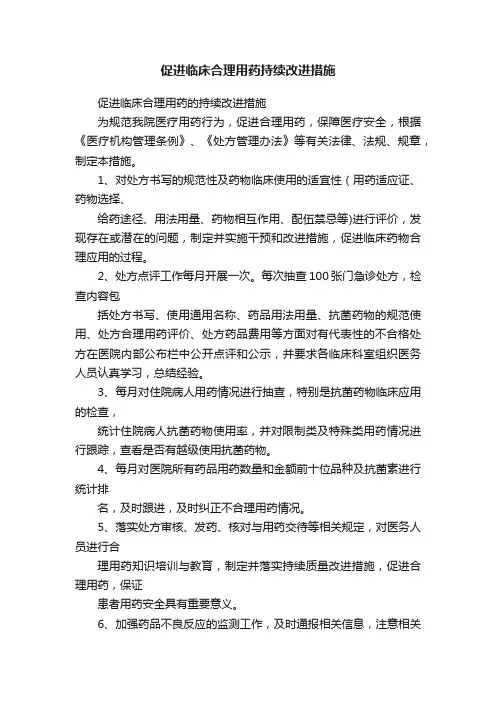 促进临床合理用药持续改进措施

促进临床合理用药的持续改进措施

为规范我院医疗用药行为，促进合理用药，保障医疗安全，根据《医疗机构管理条例》、《处方管理办法》等有关法律、法规、规章，制定本措施。

1、对处方书写的规范性及药物临床使用的适宜性（用药适应证、药物选择、

给药途径、用法用量、药物相互作用、配伍禁忌等)进行评价，发现存在或潜在的问题，制定并实施干预和改进措施，促进临床药物合理应用的过程。

2、处方点评工作每月开展一次。每次抽查100张门急诊处方，检查内容包

括处方书写、使用通用名称、药品用法用量、抗菌药物的规范使用、处方合理用药评价、处方药品费用等方面对有代表性的不合格处方在医院内部公布栏中公开点评和公示，并要求各临床科室组织医务人员认真学习，总结经验。

3、每月对住院病人用药情况进行抽查，特别是抗菌药物临床应用的检查，

统计住院病人抗菌药物使用率，并对限制类及特殊类用药情况进行跟踪，查看是否有越级使用抗菌药物。

4、每月对医院所有药品用药数量和金额前十位品种及抗菌素进行统计排

名，及时跟进，及时纠正不合理用药情况。

5、落实处方审核、发药、核对与用药交待等相关规定，对医务人员进行合

理用药知识培训与教育，制定并落实持续质量改进措施，促进合理用药，保证

患者用药安全具有重要意义。

6、加强药品不良反应的监测工作，及时通报相关信息，注意相关